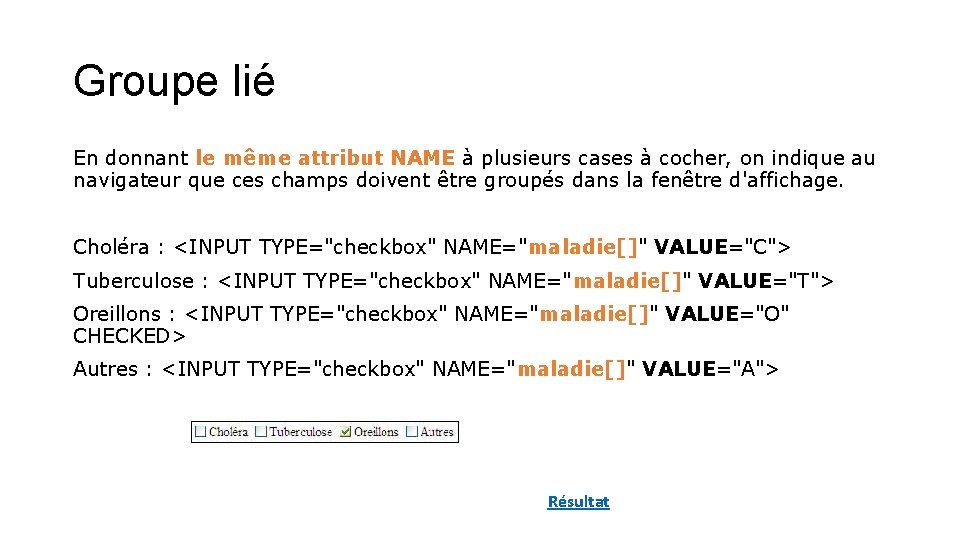 Groupe lié

En donnant le même attribut NAME à plusieurs cases à cocher, on indique au navigateur que ces champs doivent être groupés dans la fenêtre d'affichage.

Choléra : <INPUT TYPE="checkbox" NAME="maladie[]" VALUE="C">

Tuberculose : <INPUT TYPE="checkbox" NAME="maladie[]" VALUE="T">

Oreillons : <INPUT TYPE="checkbox" NAME="maladie[]" VALUE="O" CHECKED>

Autres : <INPUT TYPE="checkbox" NAME="maladie[]" VALUE="A">

Choléra Tuberculose Oreillons Autres

Résultat